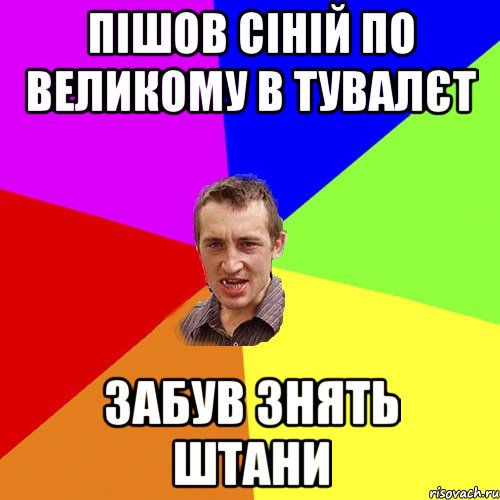 ПІШОВ СІНІЙ ПО ВЕЛИКОМУ В ТУВАЛЄТ

ЗАБУВ ЗНЯТЬ ШТАНИ

risovach.ru